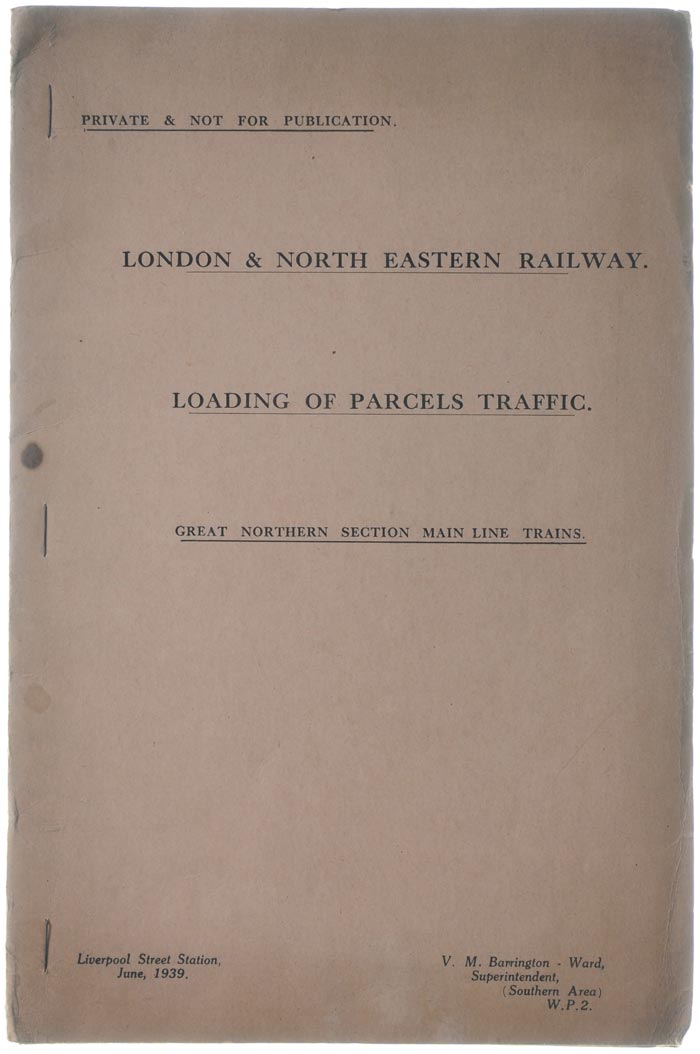 PRIVATE & NOT FOR PUBLICATION.

LONDON & NORTH EASTERN RAILWAY.

LOADING OF PARCELS TRAFFIC.

GREAT NORTHERN SECTION MAIN LINE TRAINS.

Liverpool Street Station,
June, 1939.

V. M. Barrington - Ward,
Superintendent,
(Southern Area)
W.P.2.